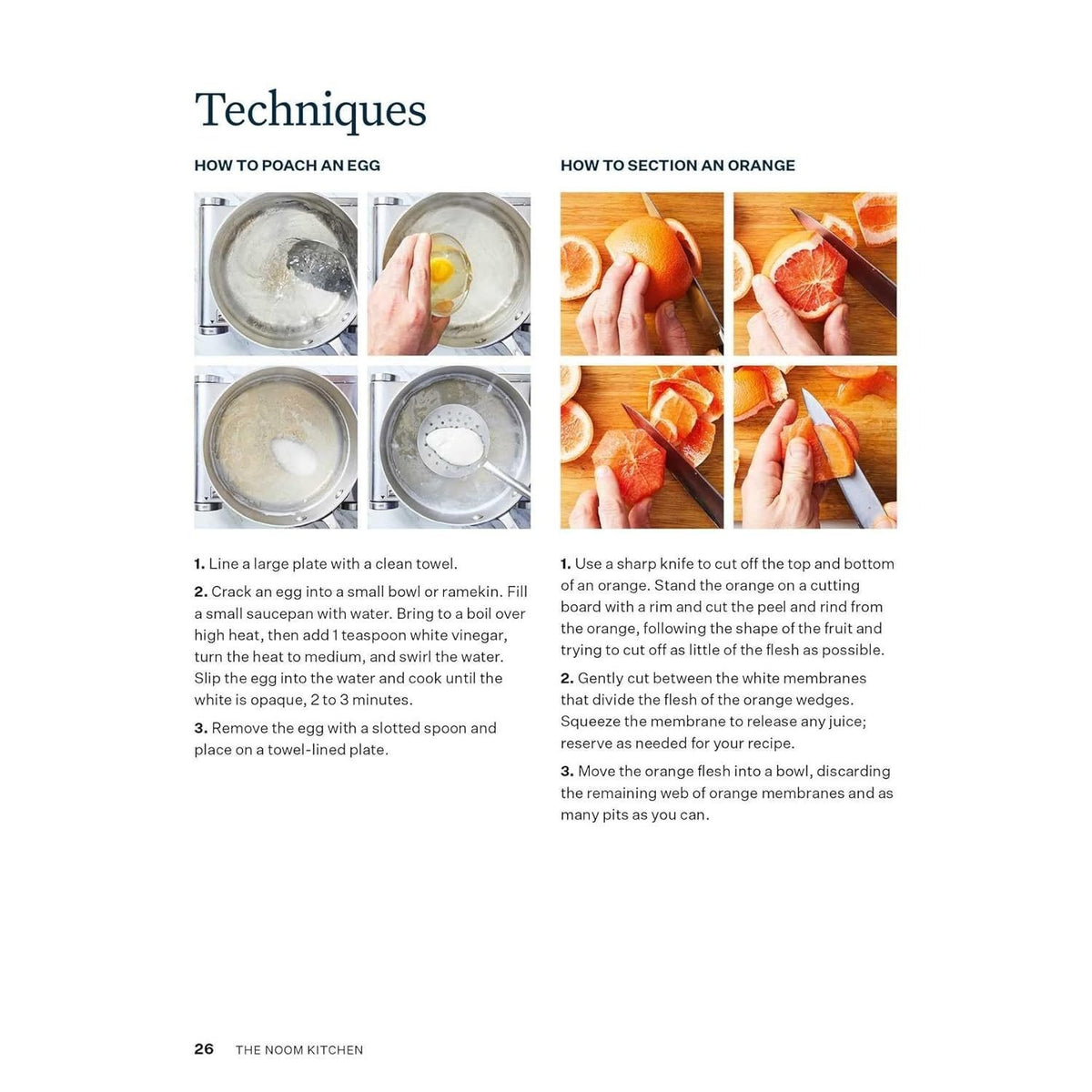 Techniques

HOW TO POACH AN EGG

1. Line a large plate with a clean towel.

2. Crack an egg into a small bowl or ramekin. Fill a small saucepan with water. Bring to a boil over high heat, then add 1 teaspoon white vinegar, turn the heat to medium, and swirl the water. Slip the egg into the water and cook until the white is opaque, 2 to 3 minutes.

3. Remove the egg with a slotted spoon and place on a towel-lined plate.

HOW TO SECTION AN ORANGE

1. Use a sharp knife to cut off the top and bottom of an orange. Stand the orange on a cutting board with a rim and cut the peel and rind from the orange, following the shape of the fruit and trying to cut off as little of the flesh as possible.

2. Gently cut between the white membranes that divide the flesh of the orange wedges. Squeeze the membrane to release any juice; reserve as needed for your recipe.

3. Move the orange flesh into a bowl, discarding the remaining web of orange membranes and as many pits as you can.

26 THE NOOM KITCHEN